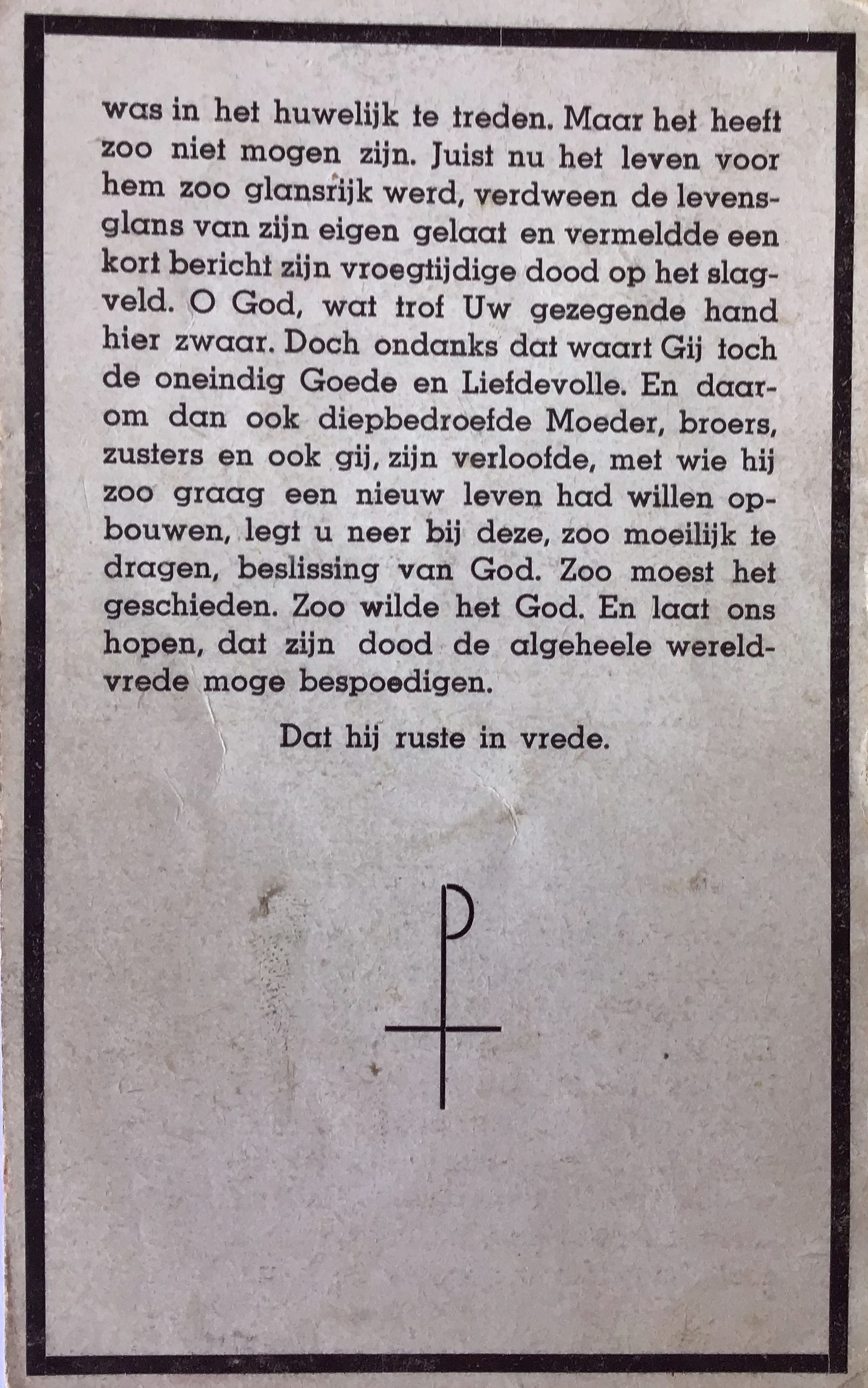 was in het huwelijk te treden. Maar het heeft zoo niet mogen zijn. Juist nu het leven voor hem zoo glansrijk werd, verdween de levensglans van zijn eigen gelaat en vermeldde een kort bericht zijn vroegtijdige dood op het slagveld. O God, wat trof Uw gezegende hand hier zwaar. Doch ondanks dat waart Gij toch de oneindig Goede en Liefdevolle. En daarom dan ook diepbedroefde Moeder, broers, zusters en ook gij, zijn verloofde, met wie hij zoo graag een nieuw leven had willen opbouwen, legt u neer bij deze, zoo moeilijk te dragen, beslissing van God. Zoo moest het geschieden. Zoo wilde het God. En laat ons hopen, dat zijn dood de algeheele wereldvrede moge bespoedigen.

Dat hij ruste in vrede.